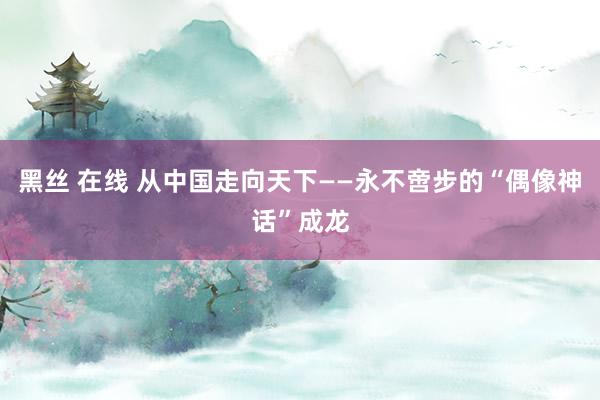 黑丝 在线 从中国走向天下——永不啻步的“偶像神话”成龙